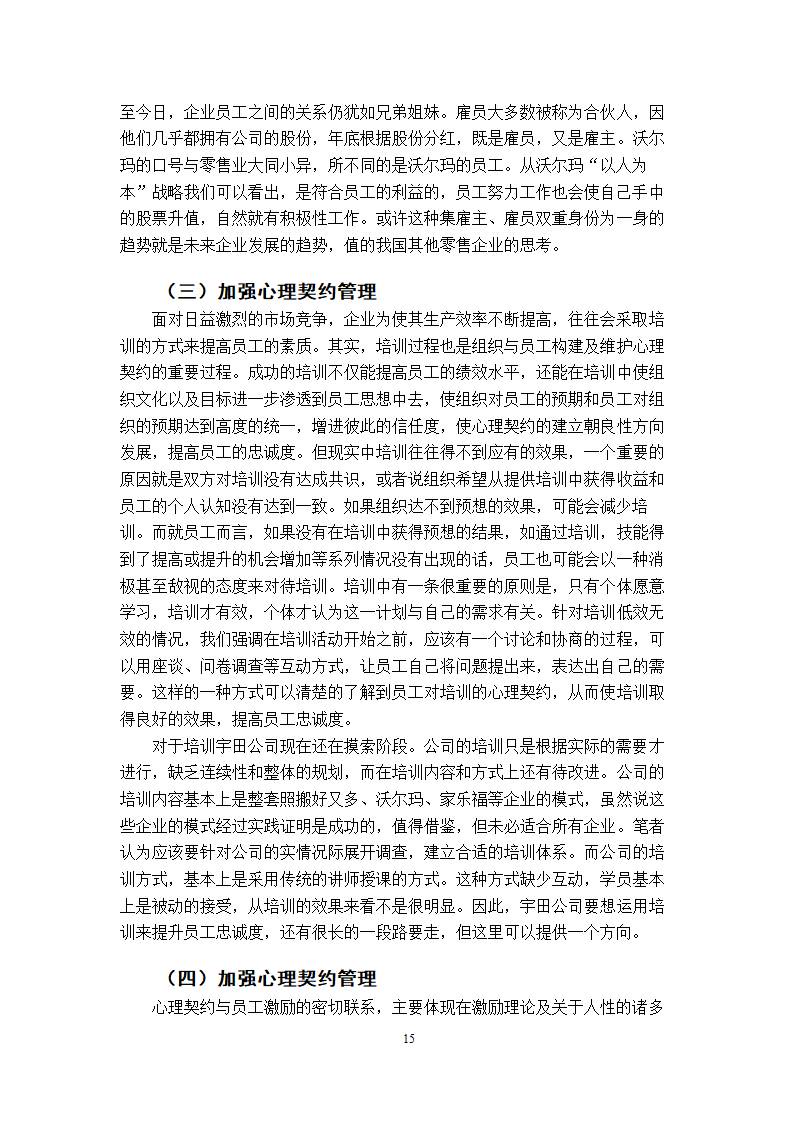 至今日，企业员工之间的关系仍犹如兄弟姐妹。雇员大多数被称为合伙人，因他们几乎都拥有公司的股份，年底根据股份分红，既是雇员，又是雇主。沃尔玛的口号与零售业大同小异，所不同的是沃尔玛的员工。从沃尔玛“以人为本”战略我们可以看出，是符合员工的利益的，员工努力工作也会使自己手中的股票升值，自然就有积极性工作。或许这种集雇主、雇员双重身份为一身的趋势就是未来企业发展的趋势，值的我国其他零售企业的思考。

（三）加强心理契约管理

面对日益激烈的市场竞争，企业为使其生产效率不断提高，往往会采取培训的方式来提高员工的素质。其实，培训过程也是组织与员工构建及维护心理契约的重要过程。成功的培训不仅能提高员工的绩效水平，还能在培训中使组织文化以及目标进一步渗透到员工思想中去，使组织对员工的预期和员工对组织的预期达到高度的统一，增进彼此的信任度，使心理契约的建立朝良性方向发展，提高员工的忠诚度。但现实中培训往往得不到应有的效果，一个重要的原因就是双方对培训没有达成共识，或者说组织希望从提供培训中获得收益和员工的个人认知没有达到一致。如果组织达不到预想的效果，可能会减少培训。而就员工而言，如果没有在培训中获得预想的结果，如通过培训，技能得到了提高或提升的机会增加等系列情况没有出现的话，员工也可能会以一种消极甚至敌视的态度来对待培训。培训中有一条很重要的原则是，只有个体愿意学习，培训才有效，个体才认为这一计划与自己的需求有关。针对培训低效无效的情况，我们强调在培训活动开始之前，应该有一个讨论和协商的过程，可以用座谈、问卷调查等互动方式，让员工自己将问题提出来，表达出自己的需要。这样的一种方式可以清楚的了解到员工对培训的心理契约，从而使培训取得良好的效果，提高员工忠诚度。

对于培训宇田公司现在还在摸索阶段。公司的培训只是根据实际的需要才进行，缺乏连续性和整体的规划，而在培训内容和方式上还有待改进。公司的培训内容基本上是整套照搬好又多、沃尔玛、家乐福等企业的模式，虽然说这些企业的模式经过实践证明是成功的，值得借鉴，但未必适合所有企业。笔者认为应该要针对公司的实情况际展开调查，建立合适的培训体系。而公司的培训方式，基本上是采用传统的讲师授课的方式。这种方式缺少互动，学员基本上是被动的接受，从培训的效果来看不是很明显。因此，宇田公司要想运用培训来提升员工忠诚度，还有很长的一段路要走，但这里可以提供一个方向。

（四）加强心理契约管理

心理契约与员工激励的密切联系，主要体现在激励理论及关于人性的诸多

15